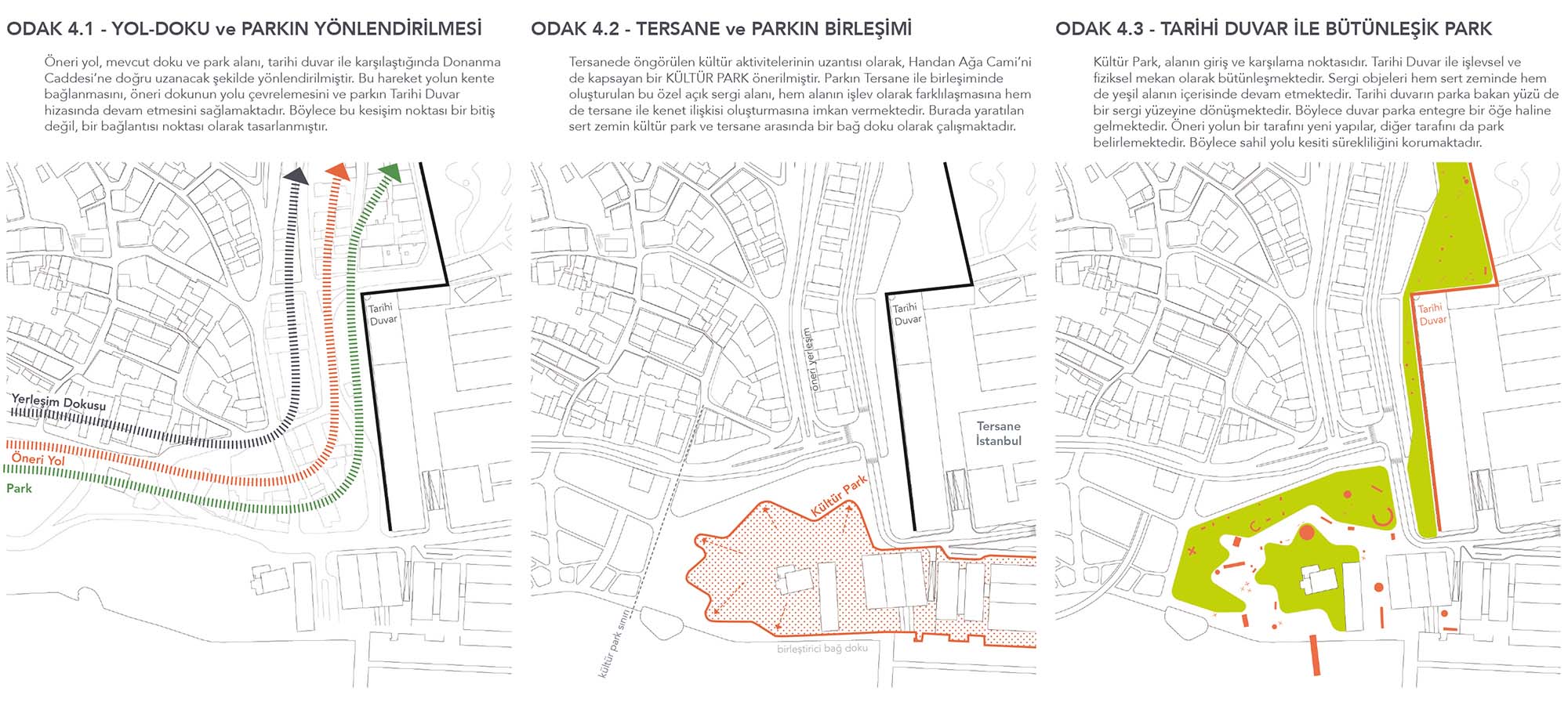 ODAK 4.1 - YOL-DOKU ve PARKIN YÖNLENDİRİLMESİ

Öneri yol, mevcut doku ve park alanı, tarihi duvar ile karşılaştığında Donanma Caddesi'ne doğru uzanacak şekilde yönlendirilmiştir. Bu hareket yolun kente bağlanmasını, öneri dokunun yolu çevrelemesini ve parkın Tarihi Duvar hizasında devam etmesini sağlamaktadır. Böylece bu kesişim noktası bir bitiş değil, bir bağlantısı noktası olarak tasarlanmıştır.

Tarihi Duvar

Yerleşim Dokusu

Öneri Yol

Park

ODAK 4.2 - TERSANE ve PARKIN BİRLEŞİMİ

Tersanede öngörülen kültür aktivitelerinin uzantısı olarak, Handan Ağa Cami'ni de kapsayan bir KÜLTÜR PARK önerilmiştir. Parkın Tersane ile birleşiminde oluşturulan bu özel açık sergi alanı, hem alanın işlev olarak farklılaşmasına hem de tersane ile kenet ilişkisi oluşturmasına imkan vermektedir. Burada yaratılan sert zemin kültür park ve tersane arasında bir bağ doku olarak çalışmaktadır.

Tarihi Duvar

öneri yerleşim

Tersane İstanbul

Kültür Park

kültür park sınırı

birleştirici bağ doku

ODAK 4.3 - TARİHİ DUVAR İLE BÜTÜNLEŞİK PARK

Kültür Park, alanın giriş ve karşılama noktasıdır. Tarihi Duvar ile işlevsel ve fiziksel mekan olarak bütünleşmektedir. Sergi objeleri hem sert zeminde hem de yeşil alanın içerisinde devam etmektedir. Tarihi duvarın parka bakan yüzü de bir sergi yüzeyine dönüşmektedir. Böylece duvar parka entegre bir öğe haline gelmektedir. Öneri yolun bir tarafını yeni yapılar, diğer tarafını da park belirlemektedir. Böylece sahil yolu kesiti sürekliliğini korumaktadır.

Tarihi Duvar